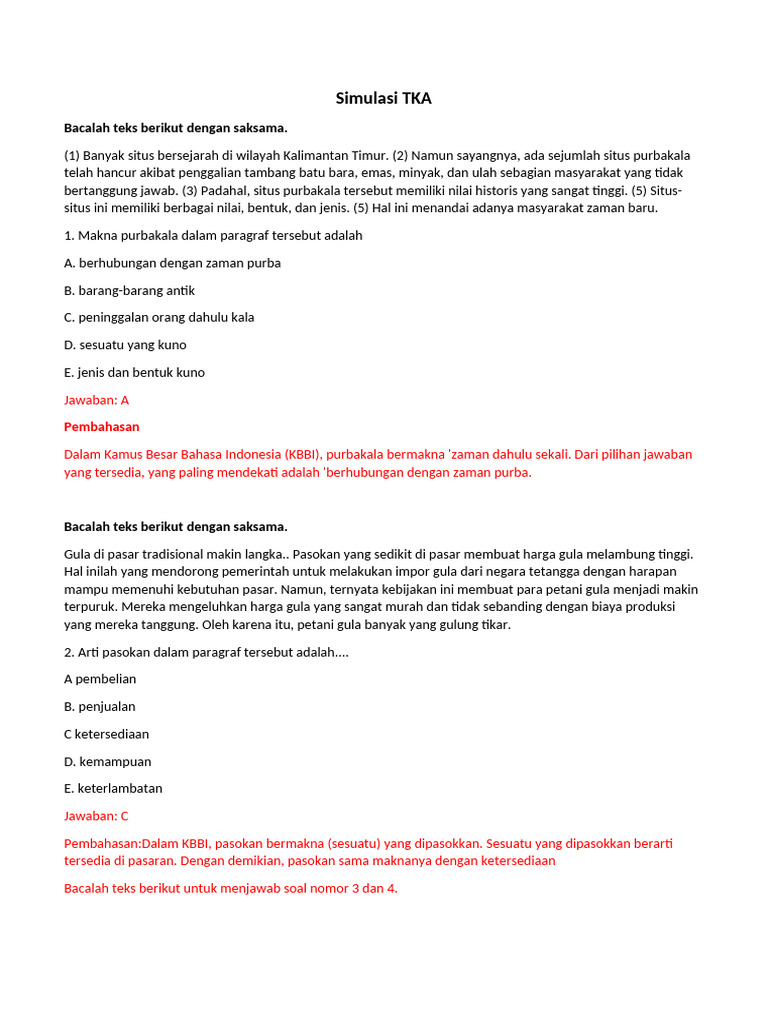 Simulasi TKA

Bacalah teks berikut dengan saksama.

(1) Banyak situs bersejarah di wilayah Kalimantan Timur. (2) Namun sayangnya, ada sejumlah situs purbakala telah hancur akibat penggalian tambang batu bara, emas, minyak, dan ulah sebagian masyarakat yang tidak bertanggung jawab. (3) Padahal, situs purbakala tersebut memiliki nilai historis yang sangat tinggi. (5) Situs-situs ini memiliki berbagai nilai, bentuk, dan jenis. (5) Hal ini menandai adanya masyarakat zaman baru.

1. Makna purbakala dalam paragraf tersebut adalah

A. berhubungan dengan zaman purba

B. barang-barang antik

C. peninggalan orang dahulu kala

D. sesuatu yang kuno

E. jenis dan bentuk kuno

Jawaban: A

Pembahasan

Dalam Kamus Besar Bahasa Indonesia (KBBI), purbakala bermakna 'zaman dahulu sekali. Dari pilihan jawaban yang tersedia, yang paling mendekati adalah 'berhubungan dengan zaman purba.

Bacalah teks berikut dengan saksama.

Gula di pasar tradisional makin langka.. Pasokan yang sedikit di pasar membuat harga gula melambung tinggi. Hal inilah yang mendorong pemerintah untuk melakukan impor gula dari negara tetangga dengan harapan mampu memenuhi kebutuhan pasar. Namun, ternyata kebijakan ini membuat para petani gula menjadi makin terpuruk. Mereka mengeluhkan harga gula yang sangat murah dan tidak sebanding dengan biaya produksi yang mereka tanggung. Oleh karena itu, petani gula banyak yang gulung tikar.

2. Arti pasokan dalam paragraf tersebut adalah....

A pembelian

B. penjualan

C ketersediaan

D. kemampuan

E. keterlambatan

Jawaban: C

Pembahasan:Dalam KBBI, pasokan bermakna (sesuatu) yang dipasokkan. Sesuatu yang dipasokkan berarti tersedia di pasaran. Dengan demikian, pasokan sama maknanya dengan ketersediaan

Bacalah teks berikut untuk menjawab soal nomor 3 dan 4.